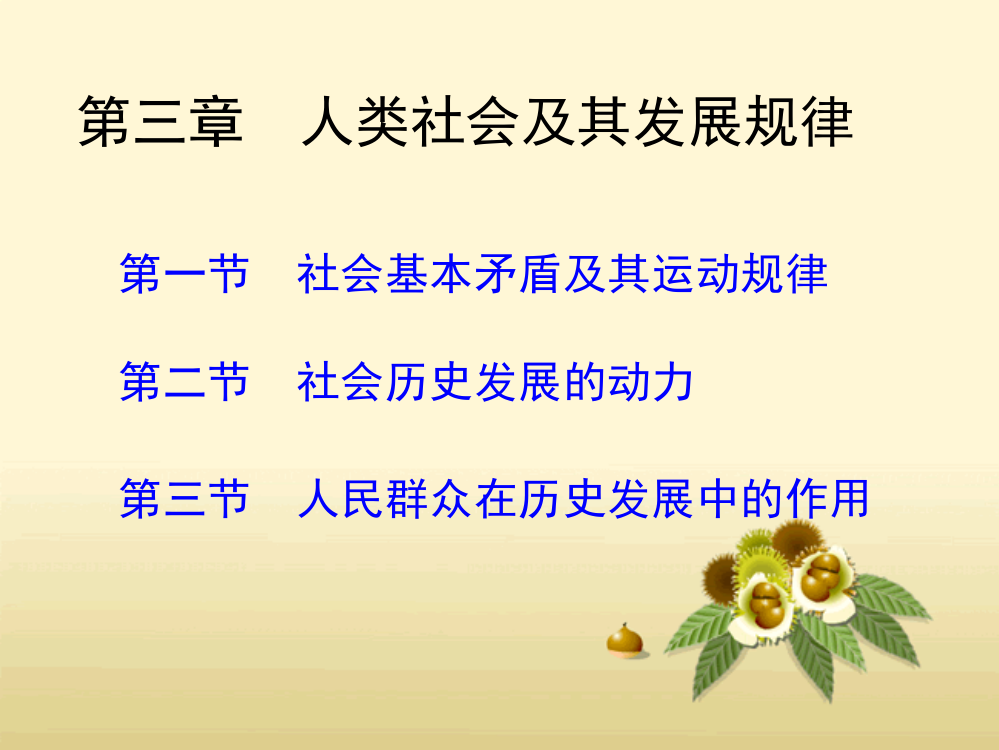 第三章　人类社会及其发展规律

第一节　社会基本矛盾及其运动规律

第二节　社会历史发展的动力

第三节　人民群众在历史发展中的作用